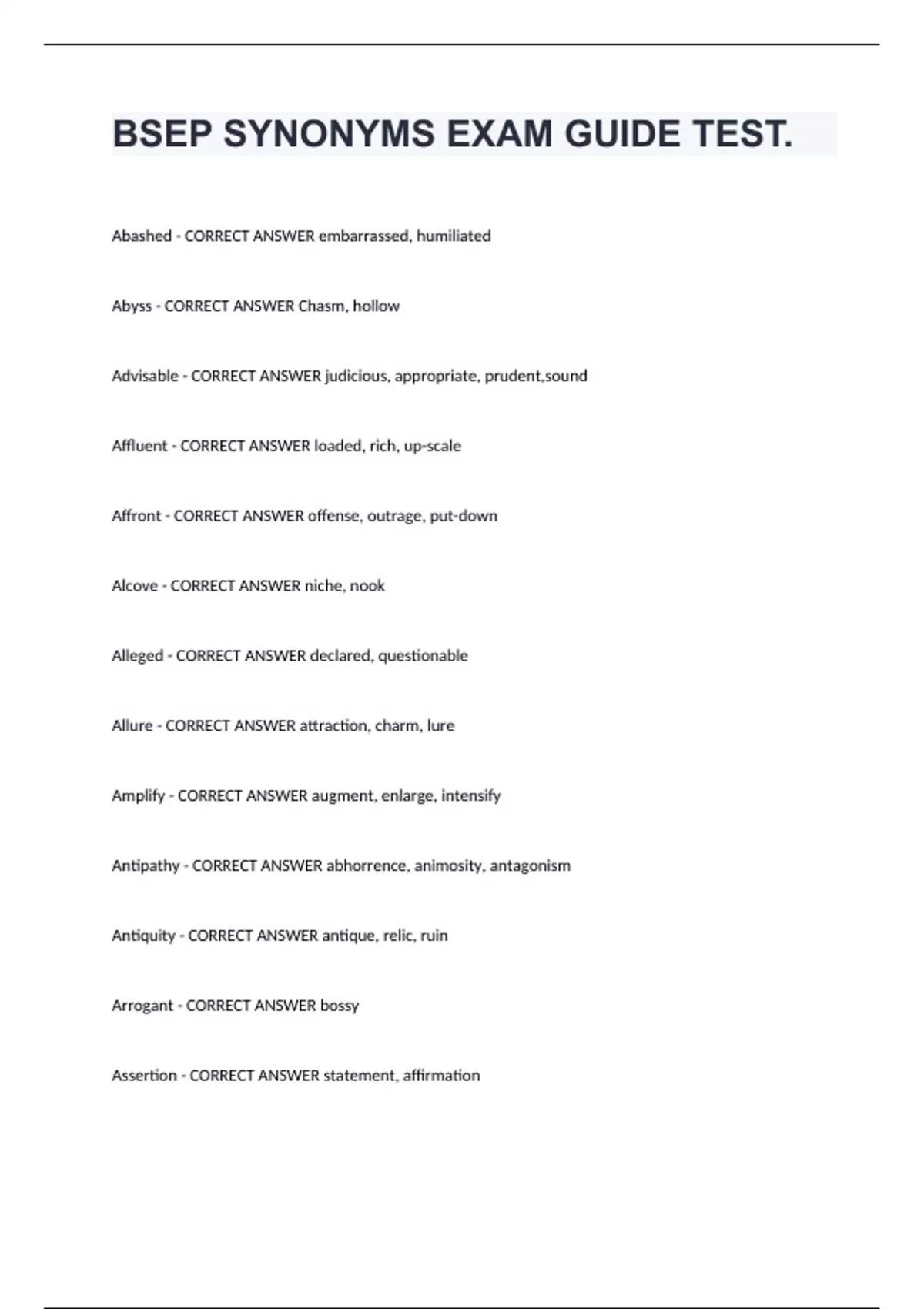 BSEP SYNONYMS EXAM GUIDE TEST.

Abashed - CORRECT ANSWER embarrassed, humiliated

Abyss - CORRECT ANSWER Chasm, hollow

Advisable - CORRECT ANSWER judicious, appropriate, prudent,sound

Affluent - CORRECT ANSWER loaded, rich, up-scale

Affront - CORRECT ANSWER offense, outrage, put-down

Alcove - CORRECT ANSWER niche, nook

Alleged - CORRECT ANSWER declared, questionable

Allure - CORRECT ANSWER attraction, charm, lure

Amplify - CORRECT ANSWER augment, enlarge, intensify

Antipathy - CORRECT ANSWER abhorrence, animosity, antagonism

Antiquity - CORRECT ANSWER antique, relic, ruin

Arrogant - CORRECT ANSWER bossy

Assertion - CORRECT ANSWER statement, affirmation